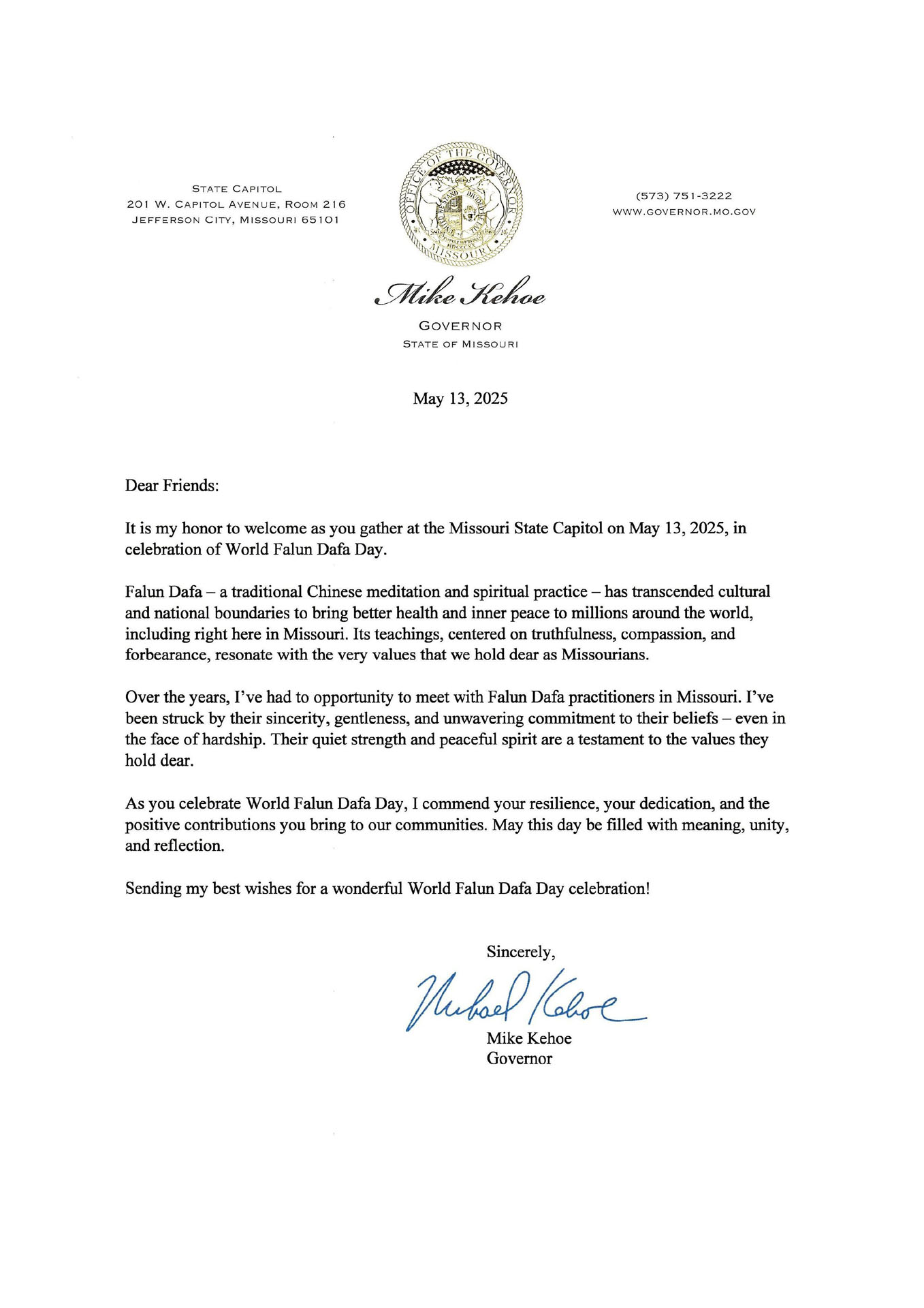 STATE CAPITOL
201 W. CAPITOL AVENUE, ROOM 216
JEFFERSON CITY, MISSOURI 65101

OFFICE OF THE GOVERNOR
MISSOURI

(573) 751-3222
WWW.GOVERNOR.MO.GOV

Mike Kehoe
GOVERNOR
STATE OF MISSOURI

May 13, 2025

Dear Friends:

It is my honor to welcome as you gather at the Missouri State Capitol on May 13, 2025, in celebration of World Falun Dafa Day.

Falun Dafa – a traditional Chinese meditation and spiritual practice – has transcended cultural and national boundaries to bring better health and inner peace to millions around the world, including right here in Missouri. Its teachings, centered on truthfulness, compassion, and forbearance, resonate with the very values that we hold dear as Missourians.

Over the years, I've had to opportunity to meet with Falun Dafa practitioners in Missouri. I've been struck by their sincerity, gentleness, and unwavering commitment to their beliefs – even in the face of hardship. Their quiet strength and peaceful spirit are a testament to the values they hold dear.

As you celebrate World Falun Dafa Day, I commend your resilience, your dedication, and the positive contributions you bring to our communities. May this day be filled with meaning, unity, and reflection.

Sending my best wishes for a wonderful World Falun Dafa Day celebration!

Sincerely,

Michael Kehoe

Mike Kehoe
Governor